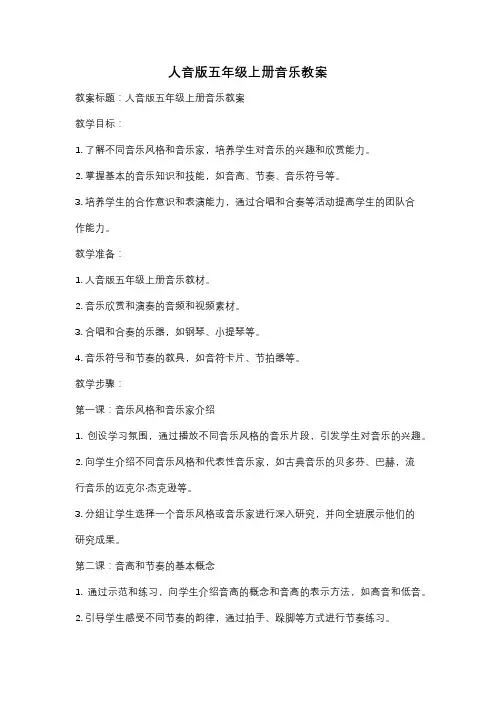 人音版五年级上册音乐教案

教案标题：人音版五年级上册音乐教案

教学目标：

1. 了解不同音乐风格和音乐家，培养学生对音乐的兴趣和欣赏能力。

2. 掌握基本的音乐知识和技能，如音高、节奏、音乐符号等。

3. 培养学生的合作意识和表演能力，通过合唱和合奏等活动提高学生的团队合作能力。

教学准备：

1. 人音版五年级上册音乐教材。

2. 音乐欣赏和演奏的音频和视频素材。

3. 合唱和合奏的乐器，如钢琴、小提琴等。

4. 音乐符号和节奏的教具，如音符卡片、节拍器等。

教学步骤：

第一课：音乐风格和音乐家介绍

1. 创设学习氛围，通过播放不同音乐风格的音乐片段，引发学生对音乐的兴趣。

2. 向学生介绍不同音乐风格和代表性音乐家，如古典音乐的贝多芬、巴赫，流行音乐的迈克尔·杰克逊等。

3. 分组让学生选择一个音乐风格或音乐家进行深入研究，并向全班展示他们的研究成果。

第二课：音高和节奏的基本概念

1. 通过示范和练习，向学生介绍音高的概念和音高的表示方法，如高音和低音。

2. 引导学生感受不同节奏的韵律，通过拍手、跺脚等方式进行节奏练习。